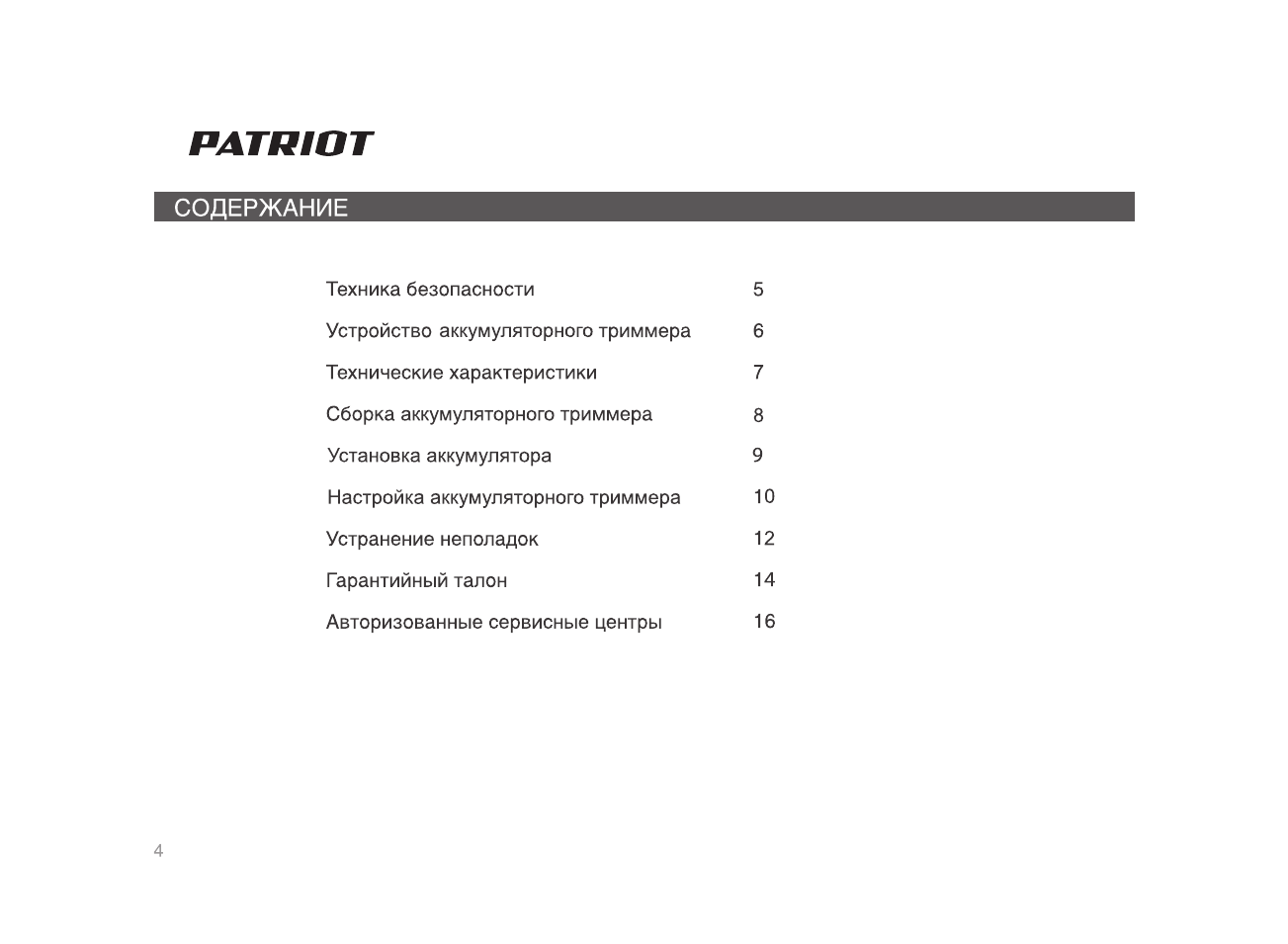 PATRIOT

СОДЕРЖАНИЕ

| | |
|---|---|
| Техника безопасности | 5 |
| Устройство аккумуляторного триммера | 6 |
| Технические характеристики | 7 |
| Сборка аккумуляторного триммера | 8 |
| Установка аккумулятора | 9 |
| Настройка аккумуляторного триммера | 10 |
| Устранение неполадок | 12 |
| Гарантийный талон | 14 |
| Авторизованные сервисные центры | 16 |

4